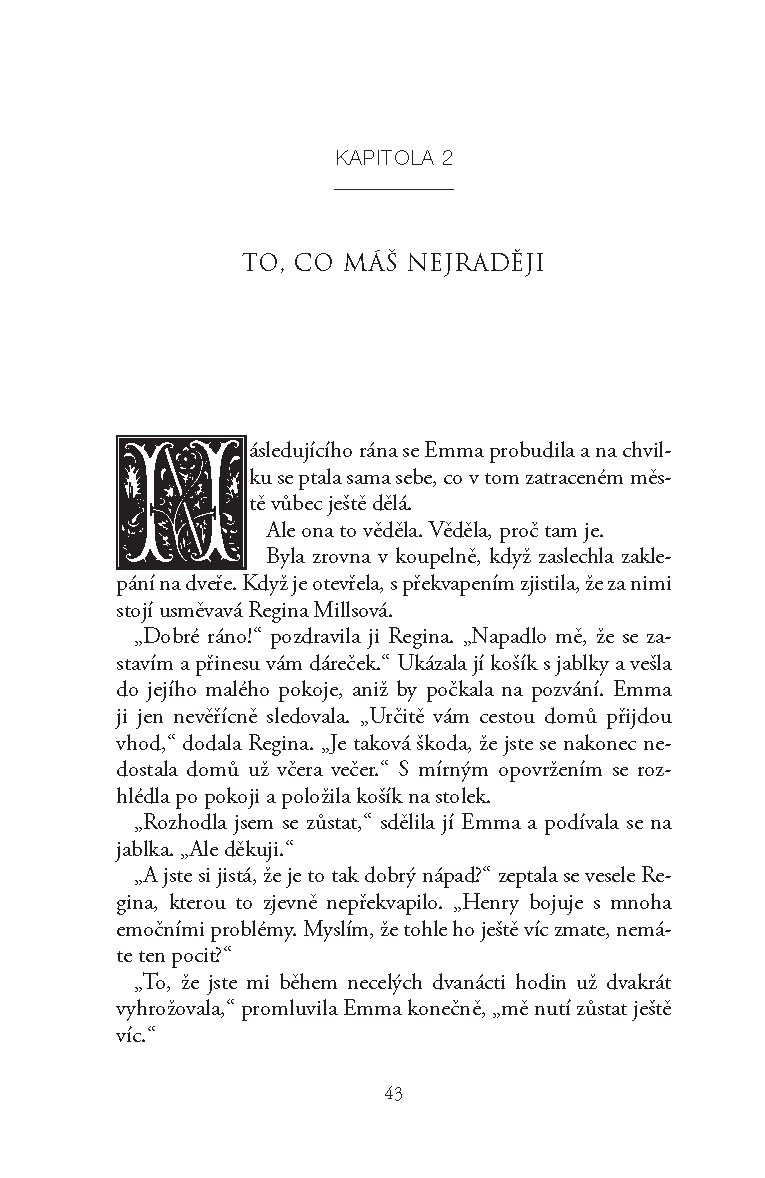 KAPITOLA 2

TO, CO MÁŠ NEJRADĚJI

Následujícího rána se Emma probudila a na chvilku se ptala sama sebe, co v tom zatraceném městě vůbec ještě dělá.

Ale ona to věděla. Věděla, proč tam je.

Byla zrovna v koupelně, když zaslechla zaklepání na dveře. Když je otevřela, s překvapením zjistila, že za nimi stojí usměvavá Regina Millsová.

„Dobré ráno!“ pozdravila ji Regina. „Napadlo mě, že se zastavím a přinesu vám dáreček.“ Ukázala jí košík s jablky a vešla do jejího malého pokoje, aniž by počkala na pozvání. Emma ji jen nevěřícně sledovala. „Určitě vám cestou domů přijdou vhod,“ dodala Regina. „Je taková škoda, že jste se nakonec nedostala domů už včera večer.“ S mírným opovržením se rozhlédla po pokoji a položila košík na stolek.

„Rozhodla jsem se zůstat,“ sdělila jí Emma a podívala se na jablka. „Ale děkuji.“

„A jste si jistá, že je to tak dobrý nápad?“ zeptala se vesele Regina, kterou to zjevně nepřekvapilo. „Henry bojuje s mnoha emočními problémy. Myslím, že tohle ho ještě víc zmate, nemáte ten pocit?“

„To, že jste mi během necelých dvanácti hodin už dvakrát vyhrožovala,“ promluvila Emma konečně, „mě nutí zůstat ještě víc.“

43